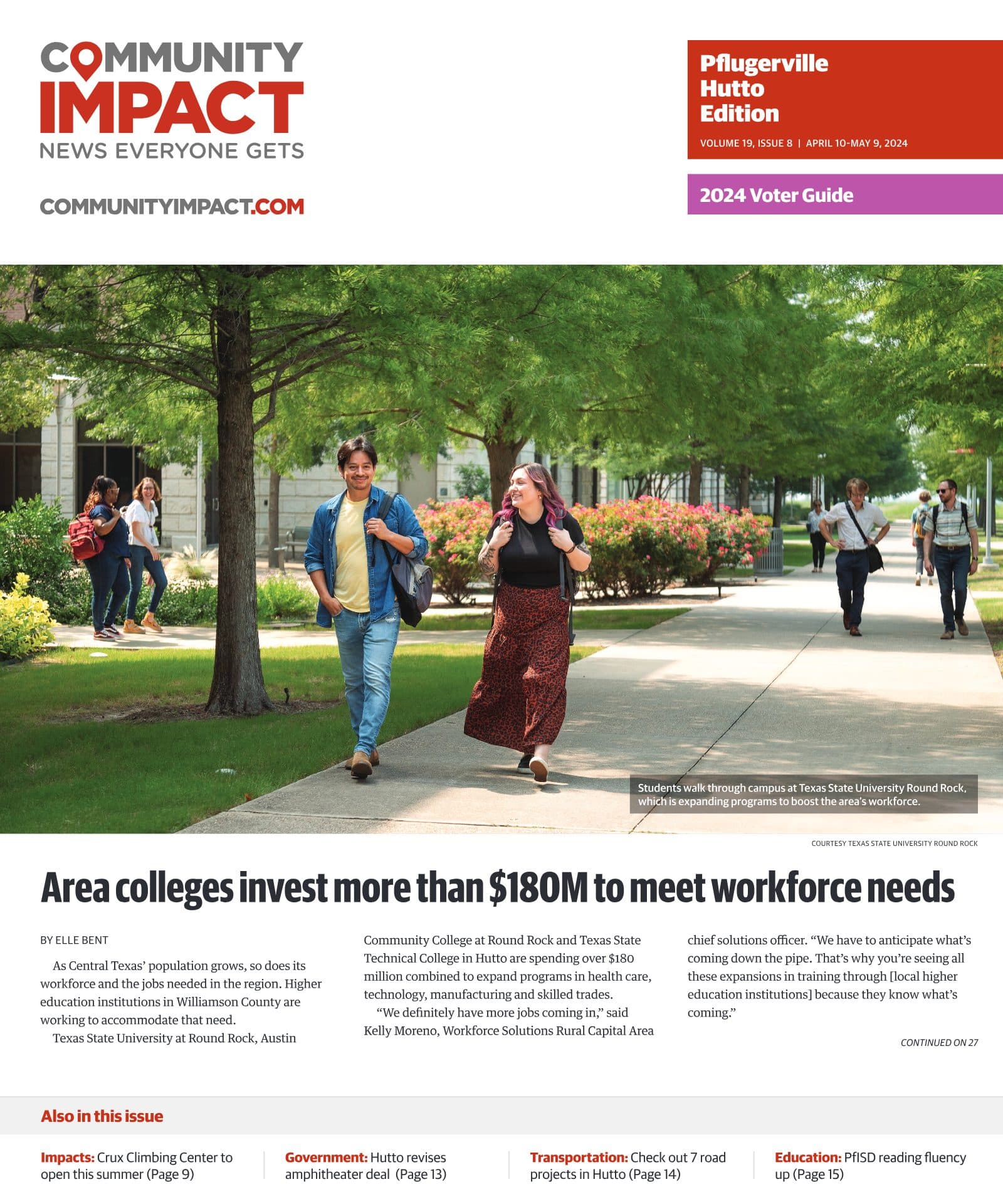 COMMUNITY IMPACT
NEWS EVERYONE GETS

COMMUNITYIMPACT.COM

Pflugerville
Hutto
Edition

VOLUME 19, ISSUE 8 | APRIL 10-MAY 9, 2024

2024 Voter Guide

Students walk through campus at Texas State University Round Rock, which is expanding programs to boost the area's workforce.

COURTESY TEXAS STATE UNIVERSITY ROUND ROCK

Area colleges invest more than $180M to meet workforce needs

BY ELLE BENT

As Central Texas' population grows, so does its workforce and the jobs needed in the region. Higher education institutions in Williamson County are working to accommodate that need.

Texas State University at Round Rock, Austin Community College at Round Rock and Texas State Technical College in Hutto are spending over $180 million combined to expand programs in health care, technology, manufacturing and skilled trades.

"We definitely have more jobs coming in," said Kelly Moreno, Workforce Solutions Rural Capital Area chief solutions officer. "We have to anticipate what's coming down the pipe. That's why you're seeing all these expansions in training through [local higher education institutions] because they know what's coming."

CONTINUED ON 27

Also in this issue

Impacts: Crux Climbing Center to open this summer (Page 9)

Government: Hutto revises amphitheater deal (Page 13)

Transportation: Check out 7 road projects in Hutto (Page 14)

Education: PfISD reading fluency up (Page 15)